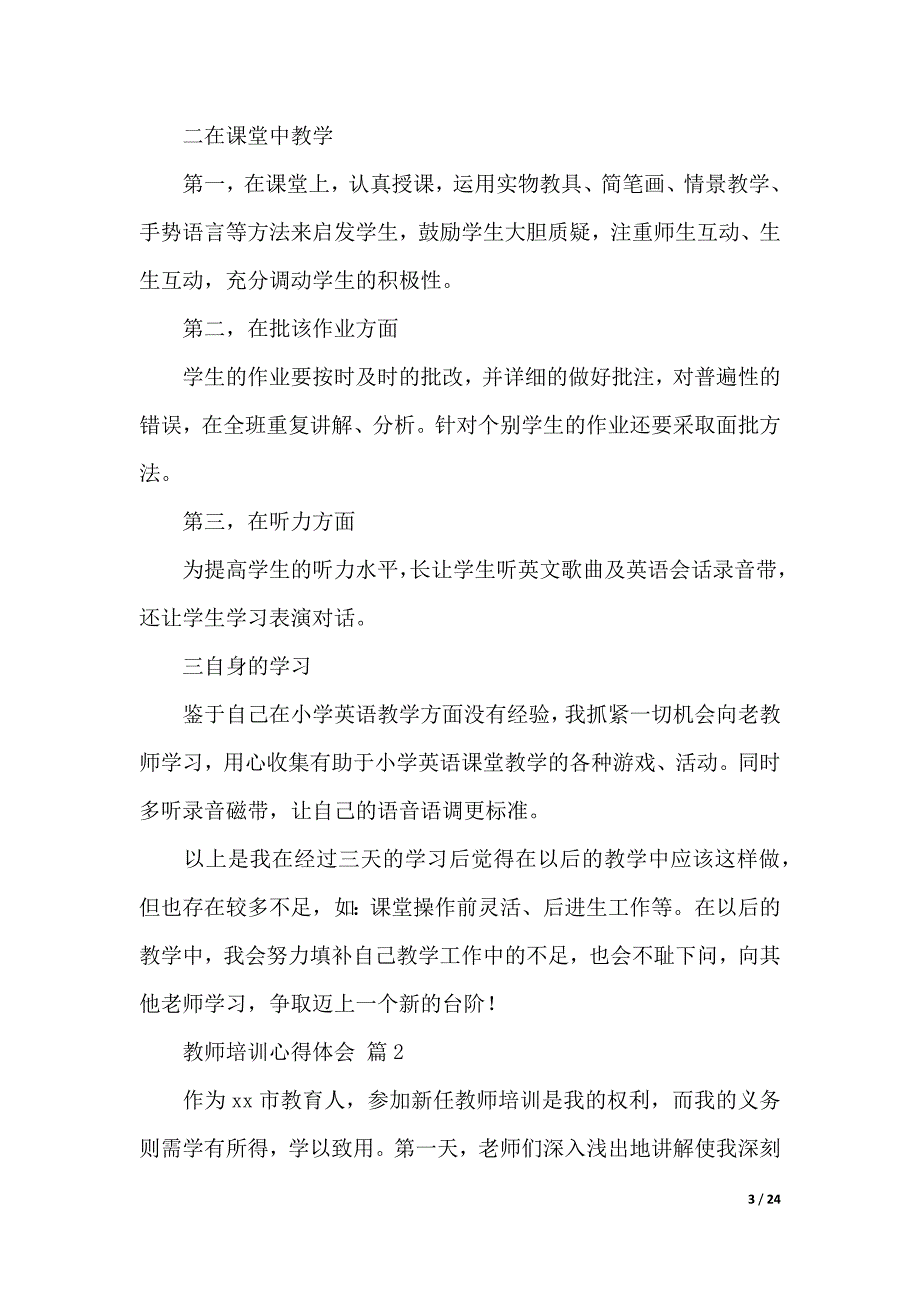 二在课堂中教学

第一，在课堂上，认真授课，运用实物教具、简笔画、情景教学、手势语言等方法来启发学生，鼓励学生大胆质疑，注重师生互动、生生互动，充分调动学生的积极性。

第二，在批该作业方面

学生的作业要按时及时的批改，并详细的做好批注，对普遍性的错误，在全班重复讲解、分析。针对个别学生的作业还要采取面批方法。

第三，在听力方面

为提高学生的听力水平，长让学生听英文歌曲及英语会话录音带，还让学生学习表演对话。

三自身的学习

鉴于自己在小学英语教学方面没有经验，我抓紧一切机会向老教师学习，用心收集有助于小学英语课堂教学的各种游戏、活动。同时多听录音磁带，让自己的语音语调更标准。

以上是我在经过三天的学习后觉得在以后的教学中应该这样做，但也存在较多不足，如：课堂操作前灵活、后进生工作等。在以后的教学中，我会努力填补自己教学工作中的不足，也会不耻下问，向其他老师学习，争取迈上一个新的台阶！

教师培训心得体会 篇2

作为xx市教育人，参加新任教师培训是我的权利，而我的义务则需学有所得，学以致用。第一天，老师们深入浅出地讲解使我深刻

3 / 24